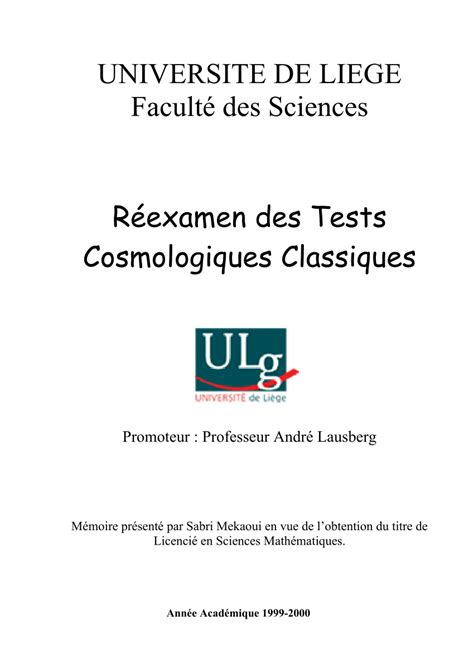 UNIVERSITE DE LIEGE
Faculté des Sciences

Réexamen des Tests Cosmologiques Classiques

ULg
UNIVERSITÉ de Liège

Promoteur : Professeur André Lausberg

Mémoire présenté par Sabri Mekaoui en vue de l'obtention du titre de Licencié en Sciences Mathématiques.

Année Académique 1999-2000